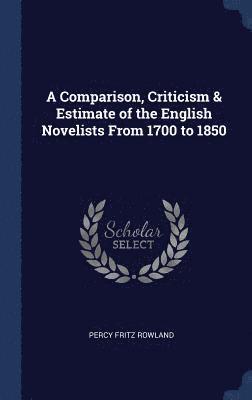 A Comparison, Criticism & Estimate of the English Novelists From 1700 to 1850

Scholar
SELECT

PERCY FRITZ ROWLAND